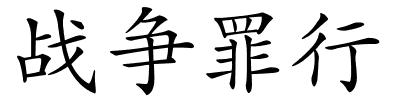 战争罪行